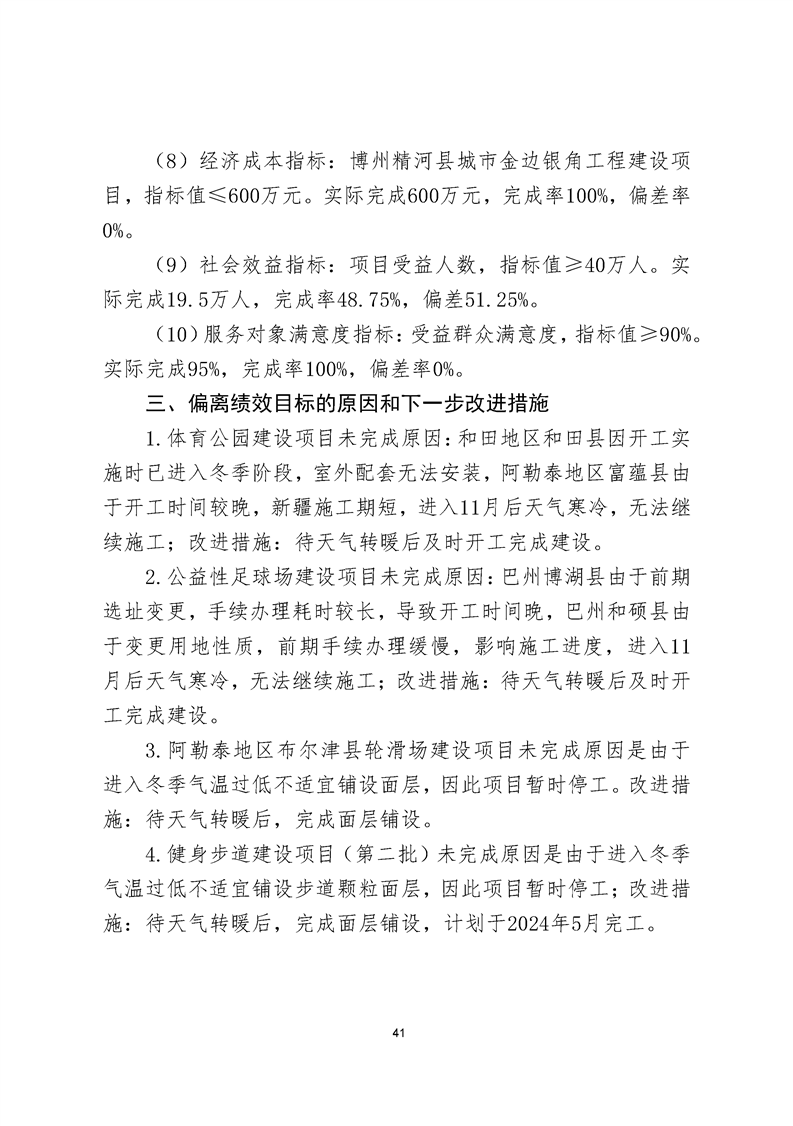 （8）经济成本指标：博州精河县城市金边银角工程建设项目，指标值≤600万元。实际完成600万元，完成率100%，偏差率0%。

（9）社会效益指标：项目受益人数，指标值≥40万人。实际完成19.5万人，完成率48.75%，偏差51.25%。

（10）服务对象满意度指标：受益群众满意度，指标值≥90%。实际完成95%，完成率100%，偏差率0%。

三、偏离绩效目标的原因和下一步改进措施

1.体育公园建设项目未完成原因：和田地区和田县因开工实施时已进入冬季阶段，室外配套无法安装，阿勒泰地区富蕴县由于开工时间较晚，新疆施工期短，进入11月后天气寒冷，无法继续施工；改进措施：待天气转暖后及时开工完成建设。

2.公益性足球场建设项目未完成原因：巴州博湖县由于前期选址变更，手续办理耗时较长，导致开工时间晚，巴州和硕县由于变更用地性质，前期手续办理缓慢，影响施工进度，进入11月后天气寒冷，无法继续施工；改进措施：待天气转暖后及时开工完成建设。

3.阿勒泰地区布尔津县轮滑场建设项目未完成原因是由于进入冬季气温过低不适宜铺设面层，因此项目暂时停工。改进措施：待天气转暖后，完成面层铺设。

4.健身步道建设项目（第二批）未完成原因是由于进入冬季气温过低不适宜铺设步道颗粒面层，因此项目暂时停工；改进措施：待天气转暖后，完成面层铺设，计划于2024年5月完工。

41